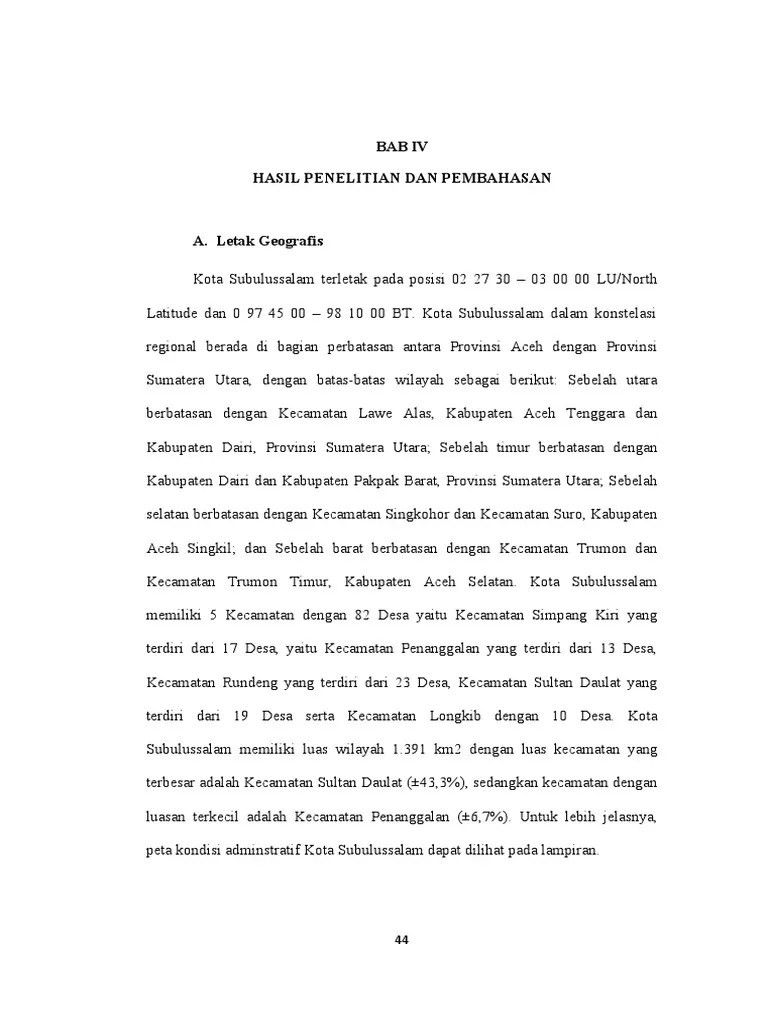 BAB IV

HASIL PENELITIAN DAN PEMBAHASAN

A. Letak Geografis

Kota Subulussalam terletak pada posisi 02 27 30 – 03 00 00 LU/North Latitude dan 0 97 45 00 – 98 10 00 BT. Kota Subulussalam dalam konstelasi regional berada di bagian perbatasan antara Provinsi Aceh dengan Provinsi Sumatera Utara, dengan batas-batas wilayah sebagai berikut: Sebelah utara berbatasan dengan Kecamatan Lawe Alas, Kabupaten Aceh Tenggara dan Kabupaten Dairi, Provinsi Sumatera Utara; Sebelah timur berbatasan dengan Kabupaten Dairi dan Kabupaten Pakpak Barat, Provinsi Sumatera Utara; Sebelah selatan berbatasan dengan Kecamatan Singkohor dan Kecamatan Suro, Kabupaten Aceh Singkil; dan Sebelah barat berbatasan dengan Kecamatan Trumon dan Kecamatan Trumon Timur, Kabupaten Aceh Selatan. Kota Subulussalam memiliki 5 Kecamatan dengan 82 Desa yaitu Kecamatan Simpang Kiri yang terdiri dari 17 Desa, yaitu Kecamatan Penanggalan yang terdiri dari 13 Desa, Kecamatan Rundeng yang terdiri dari 23 Desa, Kecamatan Sultan Daulat yang terdiri dari 19 Desa serta Kecamatan Longkib dengan 10 Desa. Kota Subulussalam memiliki luas wilayah 1.391 km2 dengan luas kecamatan yang terbesar adalah Kecamatan Sultan Daulat (±43,3%), sedangkan kecamatan dengan luasan terkecil adalah Kecamatan Penanggalan (±6,7%). Untuk lebih jelasnya, peta kondisi adminstratif Kota Subulussalam dapat dilihat pada lampiran.

44